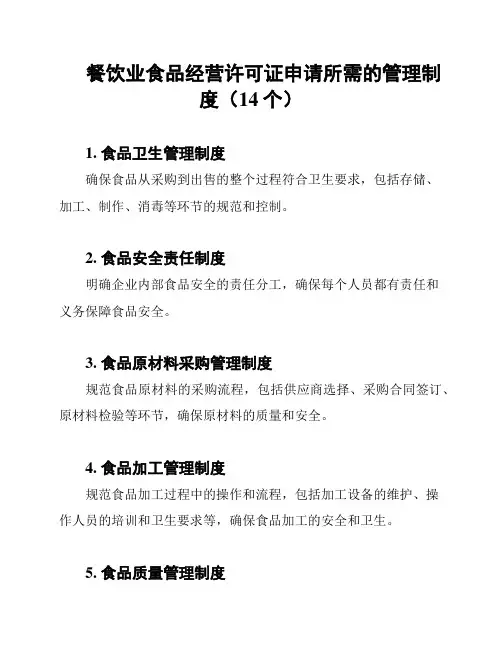 餐饮业食品经营许可证申请所需的管理制度（14 个）

1. 食品卫生管理制度

确保食品从采购到出售的整个过程符合卫生要求，包括存储、加工、制作、消毒等环节的规范和控制。

2. 食品安全责任制度

明确企业内部食品安全的责任分工，确保每个人员都有责任和义务保障食品安全。

3. 食品原材料采购管理制度

规范食品原材料的采购流程，包括供应商选择、采购合同签订、原材料检验等环节，确保原材料的质量和安全。

4. 食品加工管理制度

规范食品加工过程中的操作和流程，包括加工设备的维护、操作人员的培训和卫生要求等，确保食品加工的安全和卫生。

5. 食品质量管理制度